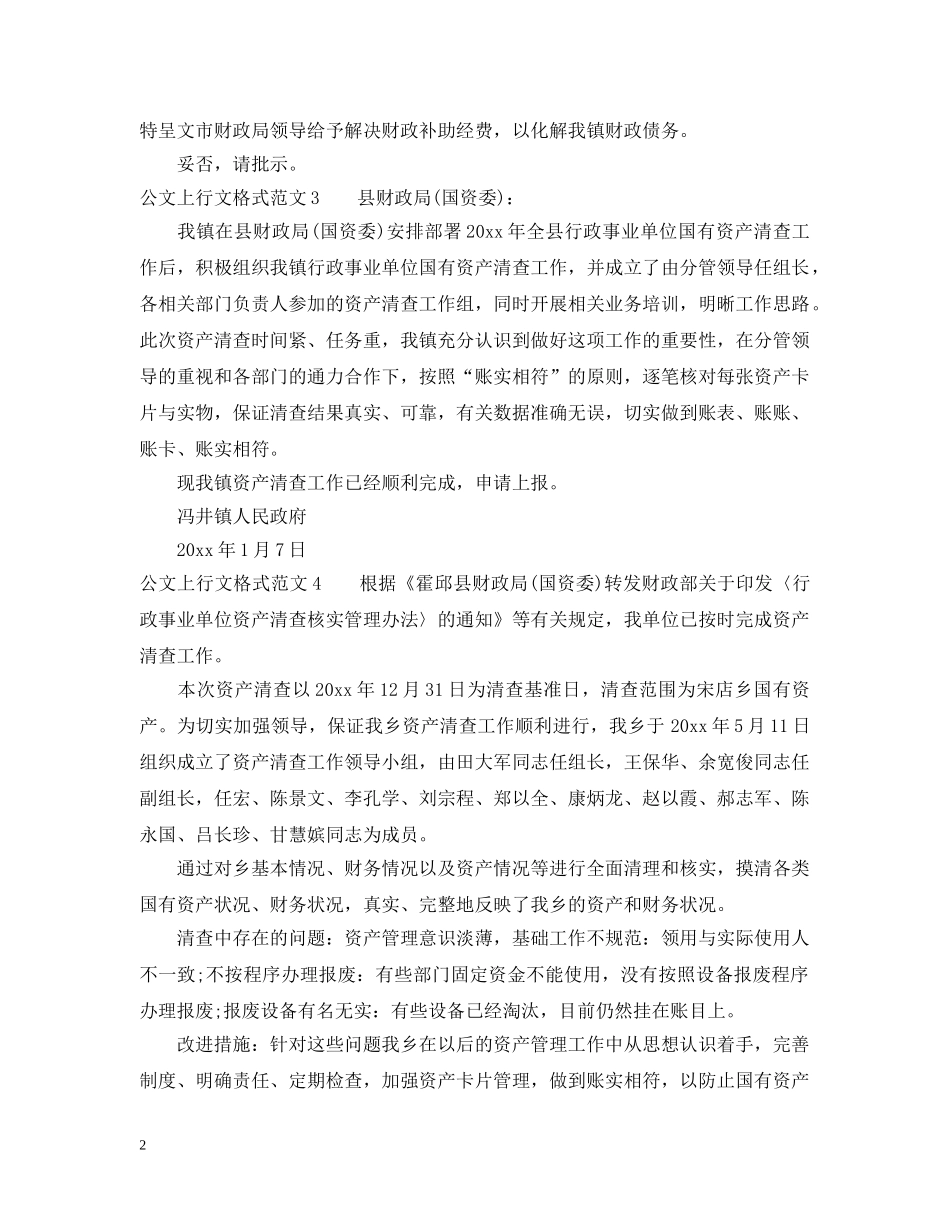 特呈文市财政局领导给予解决财政补助经费，以化解我镇财政债务。

妥否，请批示。

公文上行文格式范文3　　县财政局(国资委)：

我镇在县财政局(国资委)安排部署20xx年全县行政事业单位国有资产清查工作后，积极组织我镇行政事业单位国有资产清查工作，并成立了由分管领导任组长，各相关部门负责人参加的资产清查工作组，同时开展相关业务培训，明晰工作思路。此次资产清查时间紧、任务重，我镇充分认识到做好这项工作的重要性，在分管领导的重视和各部门的通力合作下，按照“账实相符”的原则，逐笔核对每张资产卡片与实物，保证清查结果真实、可靠，有关数据准确无误，切实做到账表、账账、账卡、账实相符。

现我镇资产清查工作已经顺利完成，申请上报。

冯井镇人民政府

20xx年1月7日

公文上行文格式范文4　　根据《霍邱县财政局(国资委)转发财政部关于印发〈行政事业单位资产清查核实管理办法〉的通知》等有关规定，我单位已按时完成资产清查工作。

本次资产清查以20xx年12月31日为清查基准日，清查范围为宋店乡国有资产。为切实加强领导，保证我乡资产清查工作顺利进行，我乡于20xx年5月11日组织成立了资产清查工作领导小组，由田大军同志任组长，王保华、余宽俊同志任副组长，任宏、陈景文、李孔学、刘宗程、郑以全、康炳龙、赵以霞、郝志军、陈永国、吕长珍、甘慧嫔同志为成员。

通过对乡基本情况、财务情况以及资产情况等进行全面清理和核实，摸清各类国有资产状况、财务状况，真实、完整地反映了我乡的资产和财务状况。

清查中存在的问题：资产管理意识淡薄，基础工作不规范：领用与实际使用人不一致;不按程序办理报废：有些部门固定资金不能使用，没有按照设备报废程序办理报废;报废设备有名无实：有些设备已经淘汰，目前仍然挂在账目上。

改进措施：针对这些问题我乡在以后的资产管理工作中从思想认识着手，完善制度、明确责任、定期检查，加强资产卡片管理，做到账实相符，以防止国有资产

2